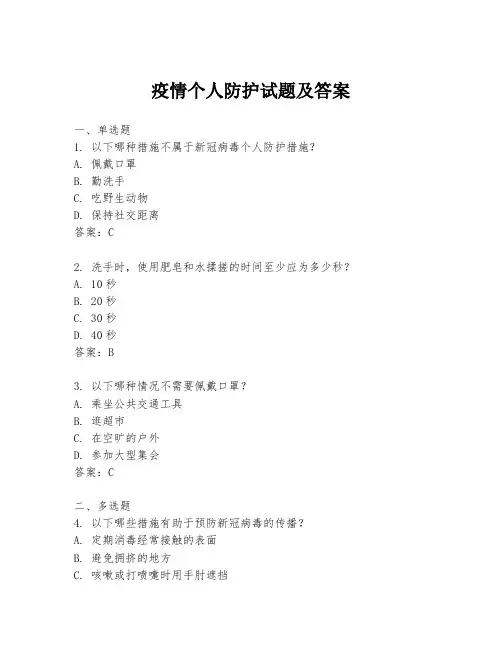 疫情个人防护试题及答案

一、单选题
1. 以下哪种措施不属于新冠病毒个人防护措施?
A. 佩戴口罩
B. 勤洗手
C. 吃野生动物
D. 保持社交距离
答案:C

2. 洗手时，使用肥皂和水揉搓的时间至少应为多少秒?
A. 10 秒
B. 20 秒
C. 30 秒
D. 40 秒
答案:B

3. 以下哪种情况不需要佩戴口罩?
A. 乘坐公共交通工具
B. 逛超市
C. 在空旷的户外
D. 参加大型集会
答案:C

二、多选题
4. 以下哪些措施有助于预防新冠病毒的传播?
A. 定期消毒经常接触的表面
B. 避免拥挤的地方
C. 咳嗽或打喷嚏时用手肘遮挡